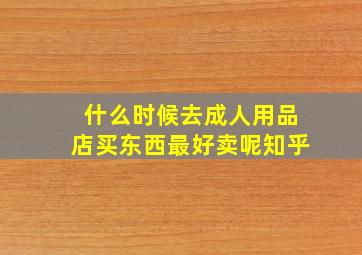 什么时候去成人用品店买东西最好卖呢知乎